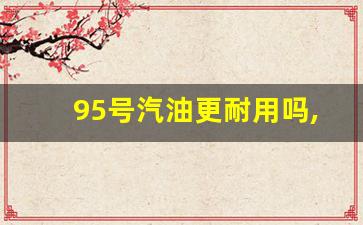 95号汽油更耐用吗,